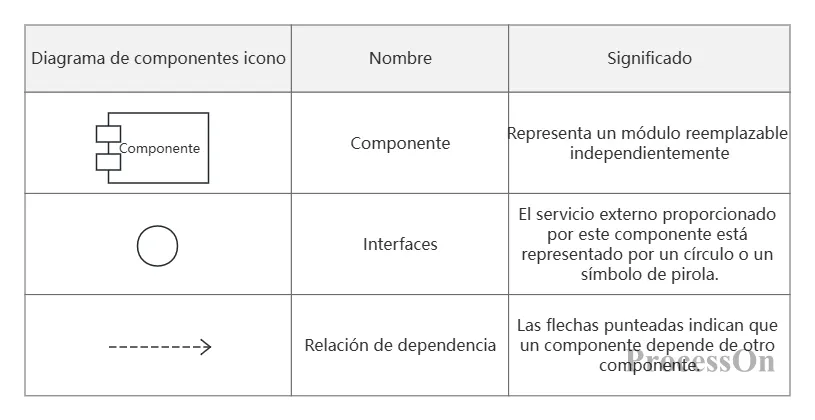 | Diagrama de componentes icono | Nombre | Significado |
|---|---|---|
| Componente | Componente | Representa un módulo reemplazable independientemente |
| | Interfaces | El servicio externo proporcionado por este componente está representado por un círculo o un símbolo de pirola. |
| | Relación de dependencia | Las flechas punteadas indican que un componente depende de otro componente. |

ProcessOn